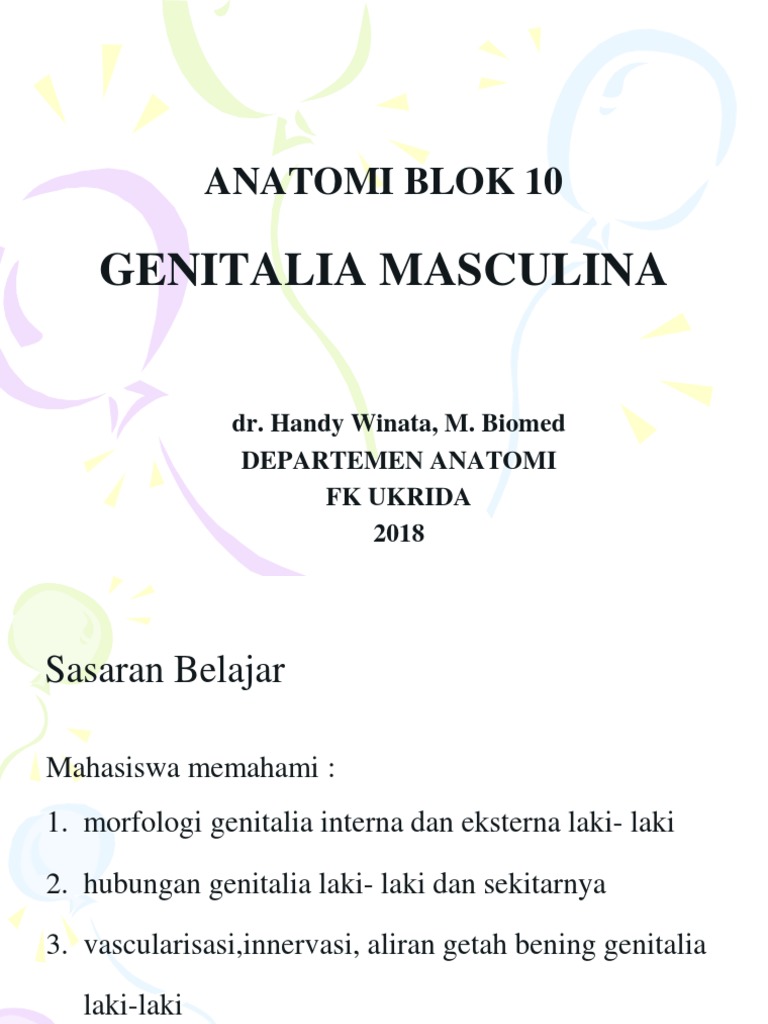 ANATOMI BLOK 10

GENITALIA MASCULINA

dr. Handy Winata, M. Biomed
DEPARTEMEN ANATOMI
FK UKRIDA
2018

Sasaran Belajar

Mahasiswa memahami :

1. morfologi genitalia interna dan eksterna laki- laki
2. hubungan genitalia laki- laki dan sekitarnya
3. vascularisasi,innervasi, aliran getah bening genitalia laki-laki